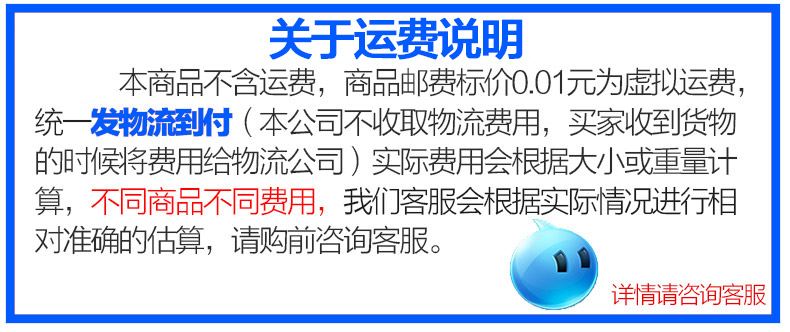 关于运费说明

本商品不含运费，商品邮费标价0.01元为虚拟运费，统一发物流到付（本公司不收取物流费用，买家收到货物的时候将费用给物流公司）实际费用会根据大小或重量计算，不同商品不同费用，我们客服会根据实际情况进行相对准确的估算，请购前咨询客服。

详情请咨询客服